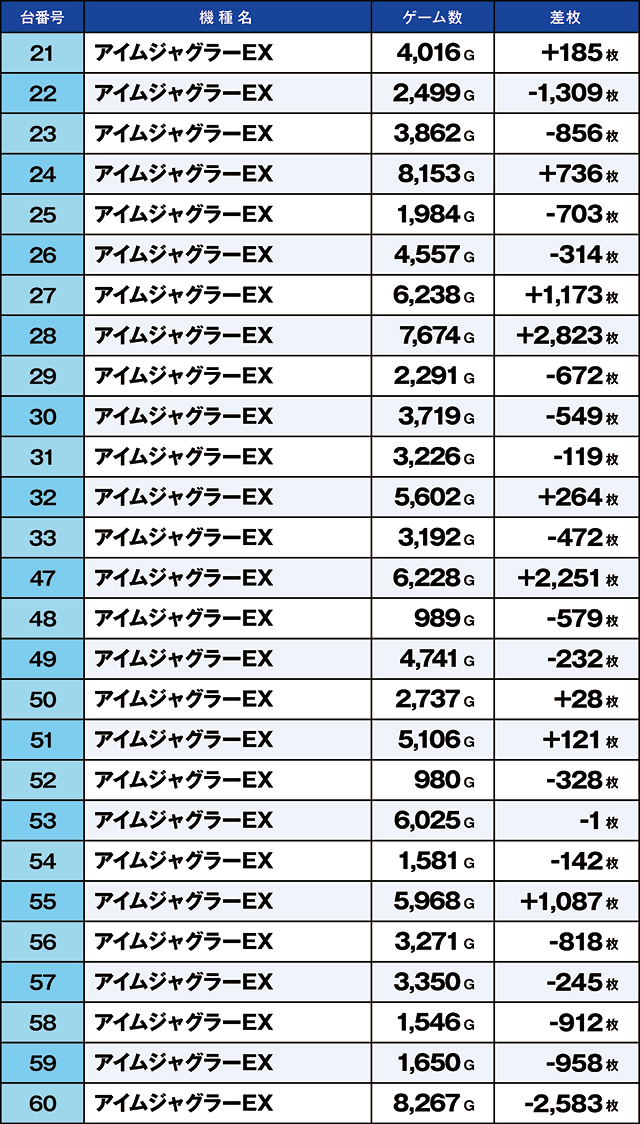 | 台番号 | 機種名 | ゲーム数 | 差枚 |
|---|---|---|---|
| 21 | アイムジャグラーEX | 4,016 G | +185 枚 |
| 22 | アイムジャグラーEX | 2,499 G | -1,309 枚 |
| 23 | アイムジャグラーEX | 3,862 G | -856 枚 |
| 24 | アイムジャグラーEX | 8,153 G | +736 枚 |
| 25 | アイムジャグラーEX | 1,984 G | -703 枚 |
| 26 | アイムジャグラーEX | 4,557 G | -314 枚 |
| 27 | アイムジャグラーEX | 6,238 G | +1,173 枚 |
| 28 | アイムジャグラーEX | 7,674 G | +2,823 枚 |
| 29 | アイムジャグラーEX | 2,291 G | -672 枚 |
| 30 | アイムジャグラーEX | 3,719 G | -549 枚 |
| 31 | アイムジャグラーEX | 3,226 G | -119 枚 |
| 32 | アイムジャグラーEX | 5,602 G | +264 枚 |
| 33 | アイムジャグラーEX | 3,192 G | -472 枚 |
| 47 | アイムジャグラーEX | 6,228 G | +2,251 枚 |
| 48 | アイムジャグラーEX | 989 G | -579 枚 |
| 49 | アイムジャグラーEX | 4,741 G | -232 枚 |
| 50 | アイムジャグラーEX | 2,737 G | +28 枚 |
| 51 | アイムジャグラーEX | 5,106 G | +121 枚 |
| 52 | アイムジャグラーEX | 980 G | -328 枚 |
| 53 | アイムジャグラーEX | 6,025 G | -1 枚 |
| 54 | アイムジャグラーEX | 1,581 G | -142 枚 |
| 55 | アイムジャグラーEX | 5,968 G | +1,087 枚 |
| 56 | アイムジャグラーEX | 3,271 G | -818 枚 |
| 57 | アイムジャグラーEX | 3,350 G | -245 枚 |
| 58 | アイムジャグラーEX | 1,546 G | -912 枚 |
| 59 | アイムジャグラーEX | 1,650 G | -958 枚 |
| 60 | アイムジャグラーEX | 8,267 G | -2,583 枚 |